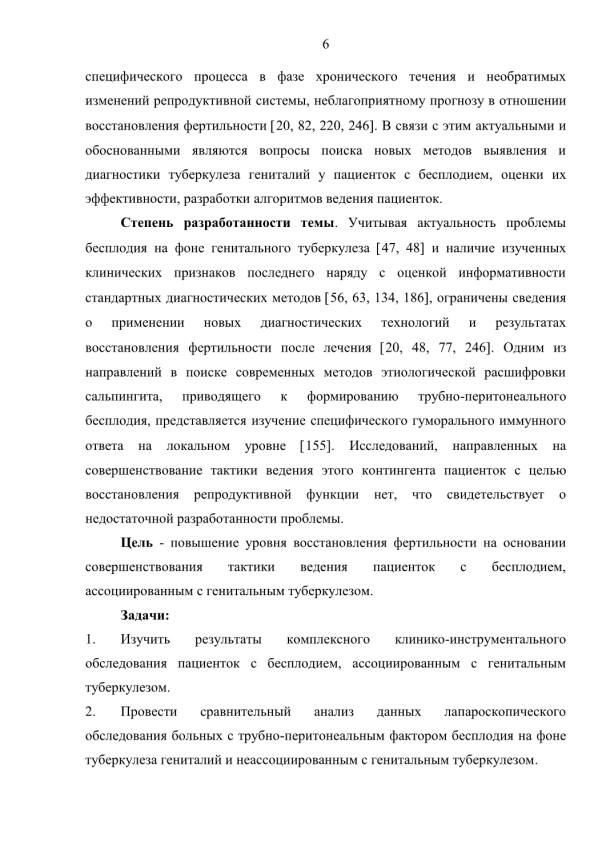 6

специфического процесса в фазе хронического течения и необратимых изменений репродуктивной системы, неблагоприятному прогнозу в отношении восстановления фертильности [20, 82, 220, 246]. В связи с этим актуальными и обоснованными являются вопросы поиска новых методов выявления и диагностики туберкулеза гениталий у пациенток с бесплодием, оценки их эффективности, разработки алгоритмов ведения пациенток.

Степень разработанности темы. Учитывая актуальность проблемы бесплодия на фоне генитального туберкулеза [47, 48] и наличие изученных клинических признаков последнего наряду с оценкой информативности стандартных диагностических методов [56, 63, 134, 186], ограничены сведения о применении новых диагностических технологий и результатах восстановления фертильности после лечения [20, 48, 77, 246]. Одним из направлений в поиске современных методов этиологической расшифровки сальпингита, приводящего к формированию трубно-перитонеального бесплодия, представляется изучение специфического гуморального иммунного ответа на локальном уровне [155]. Исследований, направленных на совершенствование тактики ведения этого контингента пациенток с целью восстановления репродуктивной функции нет, что свидетельствует о недостаточной разработанности проблемы.

Цель - повышение уровня восстановления фертильности на основании совершенствования тактики ведения пациенток с бесплодием, ассоциированным с генитальным туберкулезом.

Задачи:

1. Изучить результаты комплексного клинико-инструментального обследования пациенток с бесплодием, ассоциированным с генитальным туберкулезом.

2. Провести сравнительный анализ данных лапароскопического обследования больных с трубно-перитонеальным фактором бесплодия на фоне туберкулеза гениталий и неассоциированным с генитальным туберкулезом.